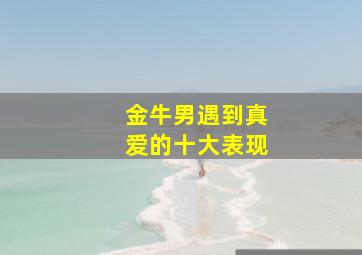 金牛男遇到真爱的十大表现